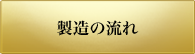 製造の流れ